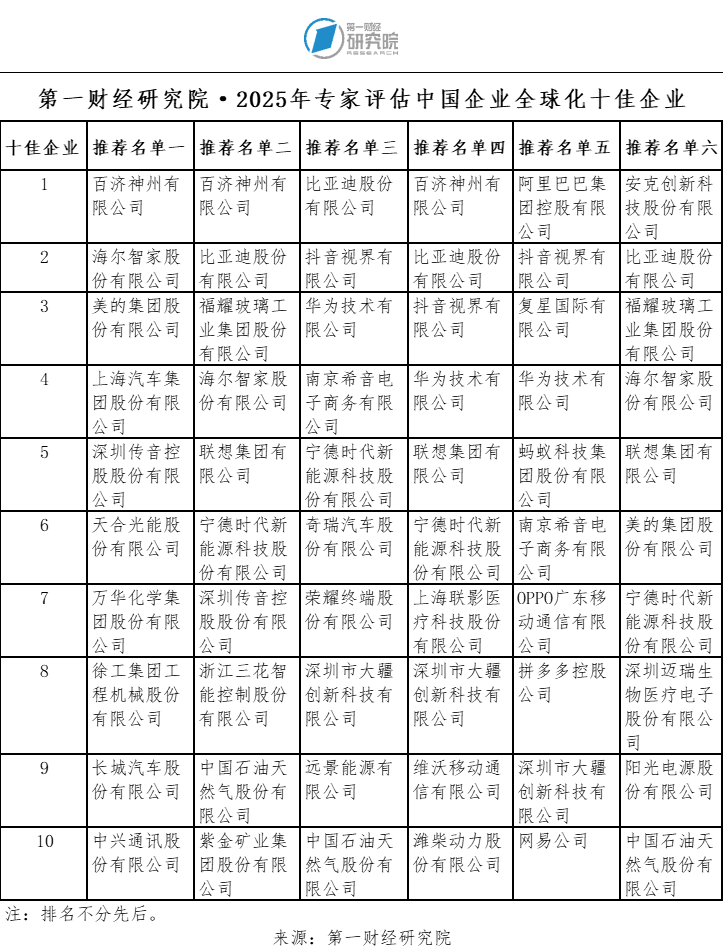 第一财经
研究院
RESEARCH

第一财经研究院·2025年专家评估中国企业全球化十佳企业

| 十佳企业 | 推荐名单一 | 推荐名单二 | 推荐名单三 | 推荐名单四 | 推荐名单五 | 推荐名单六 |
|---|---|---|---|---|---|---|
| 1 | 百济神州有限公司 | 百济神州有限公司 | 比亚迪股份有限公司 | 百济神州有限公司 | 阿里巴巴集团控股有限公司 | 安克创新科技股份有限公司 |
| 2 | 海尔智家股份有限公司 | 比亚迪股份有限公司 | 抖音视界有限公司 | 比亚迪股份有限公司 | 抖音视界有限公司 | 比亚迪股份有限公司 |
| 3 | 美的集团股份有限公司 | 福耀玻璃工业集团股份有限公司 | 华为技术有限公司 | 抖音视界有限公司 | 复星国际有限公司 | 福耀玻璃工业集团股份有限公司 |
| 4 | 上海汽车集团股份有限公司 | 海尔智家股份有限公司 | 南京希音电子商务有限公司 | 华为技术有限公司 | 华为技术有限公司 | 海尔智家股份有限公司 |
| 5 | 深圳传音控股股份有限公司 | 联想集团有限公司 | 宁德时代新能源科技股份有限公司 | 联想集团有限公司 | 蚂蚁科技集团股份有限公司 | 联想集团有限公司 |
| 6 | 天合光能股份有限公司 | 宁德时代新能源科技股份有限公司 | 奇瑞汽车股份有限公司 | 宁德时代新能源科技股份有限公司 | 南京希音电子商务有限公司 | 美的集团股份有限公司 |
| 7 | 万华化学集团股份有限公司 | 深圳传音控股股份有限公司 | 荣耀终端股份有限公司 | 上海联影医疗科技股份有限公司 | OPPO广东移动通信有限公司 | 宁德时代新能源科技股份有限公司 |
| 8 | 徐工集团工程机械股份有限公司 | 浙江三花智能控制股份有限公司 | 深圳市大疆创新科技有限公司 | 深圳市大疆创新科技有限公司 | 拼多多控股公司 | 深圳迈瑞生物医疗电子股份有限公司 |
| 9 | 长城汽车股份有限公司 | 中国石油天然气股份有限公司 | 远景能源有限公司 | 维沃移动通信有限公司 | 深圳市大疆创新科技有限公司 | 阳光电源股份有限公司 |
| 10 | 中兴通讯股份有限公司 | 紫金矿业集团股份有限公司 | 中国石油天然气股份有限公司 | 潍柴动力股份有限公司 | 网易公司 | 中国石油天然气股份有限公司 |

注：排名不分先后。

来源：第一财经研究院